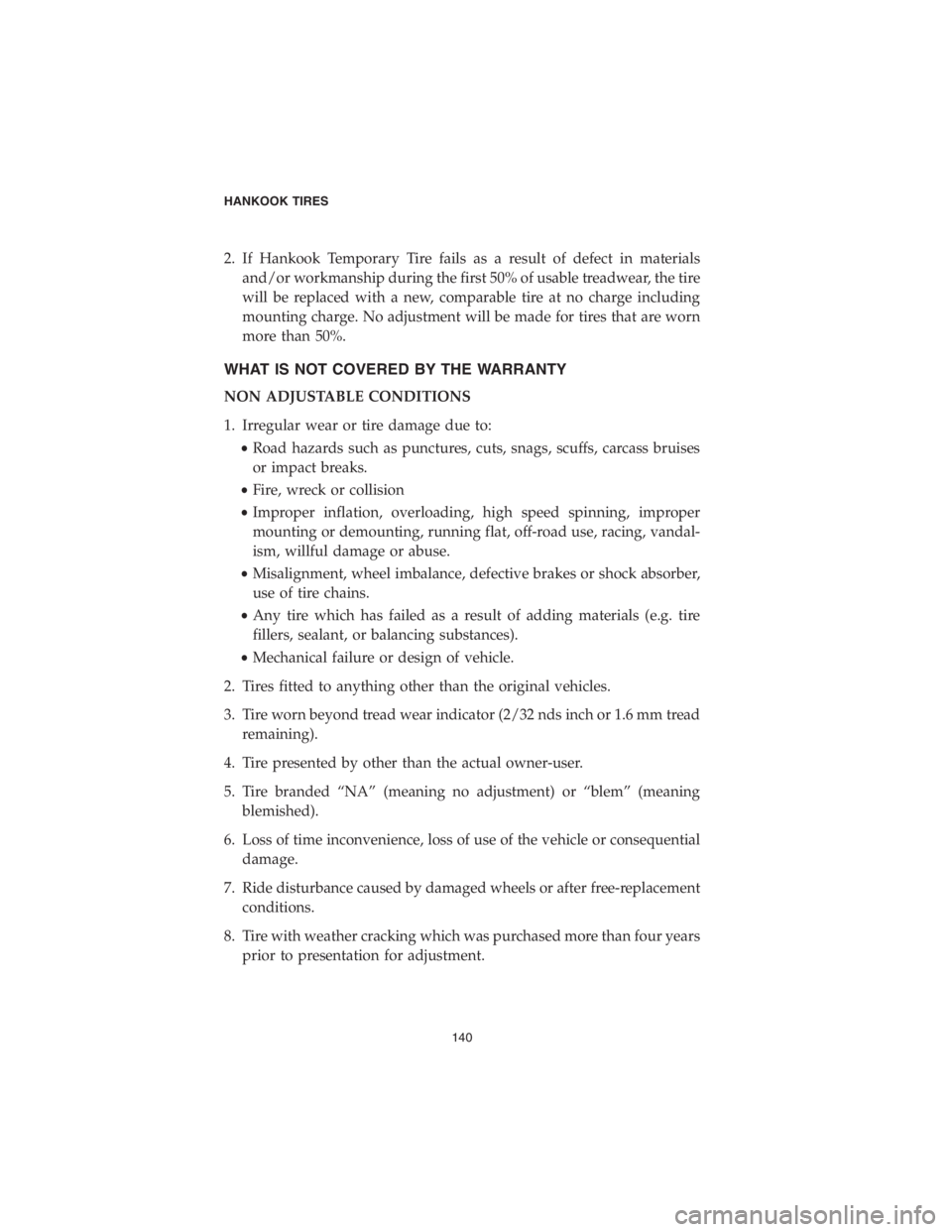 HANKOOK TIRES

2. If Hankook Temporary Tire fails as a result of defect in materials and/or workmanship during the first 50% of usable treadwear, the tire will be replaced with a new, comparable tire at no charge including mounting charge. No adjustment will be made for tires that are worn more than 50%.

WHAT IS NOT COVERED BY THE WARRANTY

NON ADJUSTABLE CONDITIONS

1. Irregular wear or tire damage due to:

• Road hazards such as punctures, cuts, snags, scuffs, carcass bruises or impact breaks.

• Fire, wreck or collision

• Improper inflation, overloading, high speed spinning, improper mounting or demounting, running flat, off-road use, racing, vandalism, willful damage or abuse.

• Misalignment, wheel imbalance, defective brakes or shock absorber, use of tire chains.

• Any tire which has failed as a result of adding materials (e.g. tire fillers, sealant, or balancing substances).

• Mechanical failure or design of vehicle.

2. Tires fitted to anything other than the original vehicles.

3. Tire worn beyond tread wear indicator (2/32 nds inch or 1.6 mm tread remaining).

4. Tire presented by other than the actual owner-user.

5. Tire branded “NA” (meaning no adjustment) or “blem” (meaning blemished).

6. Loss of time inconvenience, loss of use of the vehicle or consequential damage.

7. Ride disturbance caused by damaged wheels or after free-replacement conditions.

8. Tire with weather cracking which was purchased more than four years prior to presentation for adjustment.

140

carmanualsonline.info